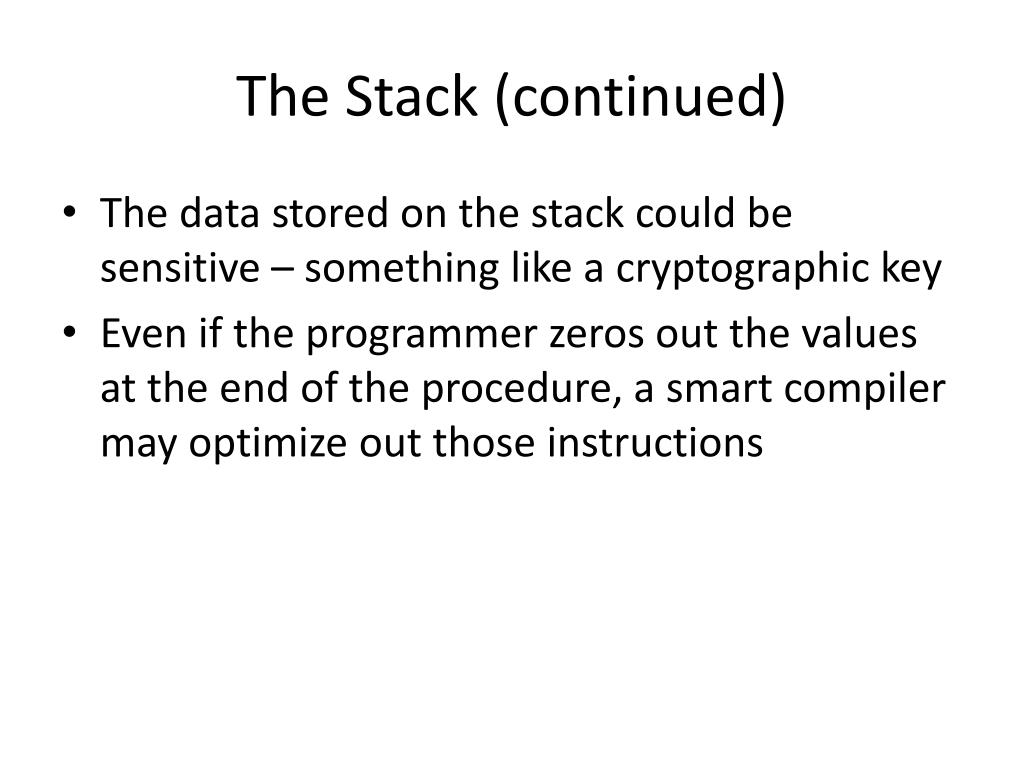 The Stack (continued)

• The data stored on the stack could be sensitive – something like a cryptographic key
• Even if the programmer zeros out the values at the end of the procedure, a smart compiler may optimize out those instructions